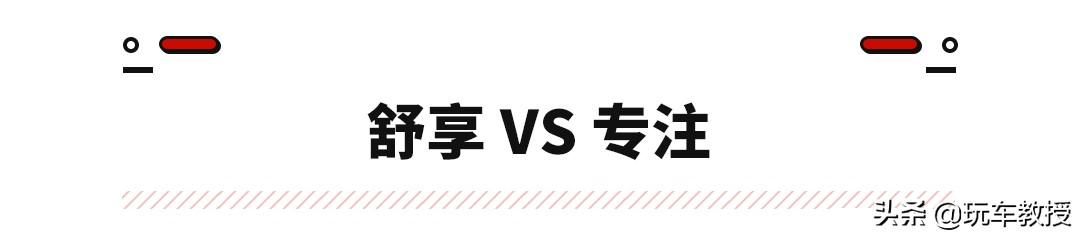 舒享 VS 专注

头条 @玩车教授